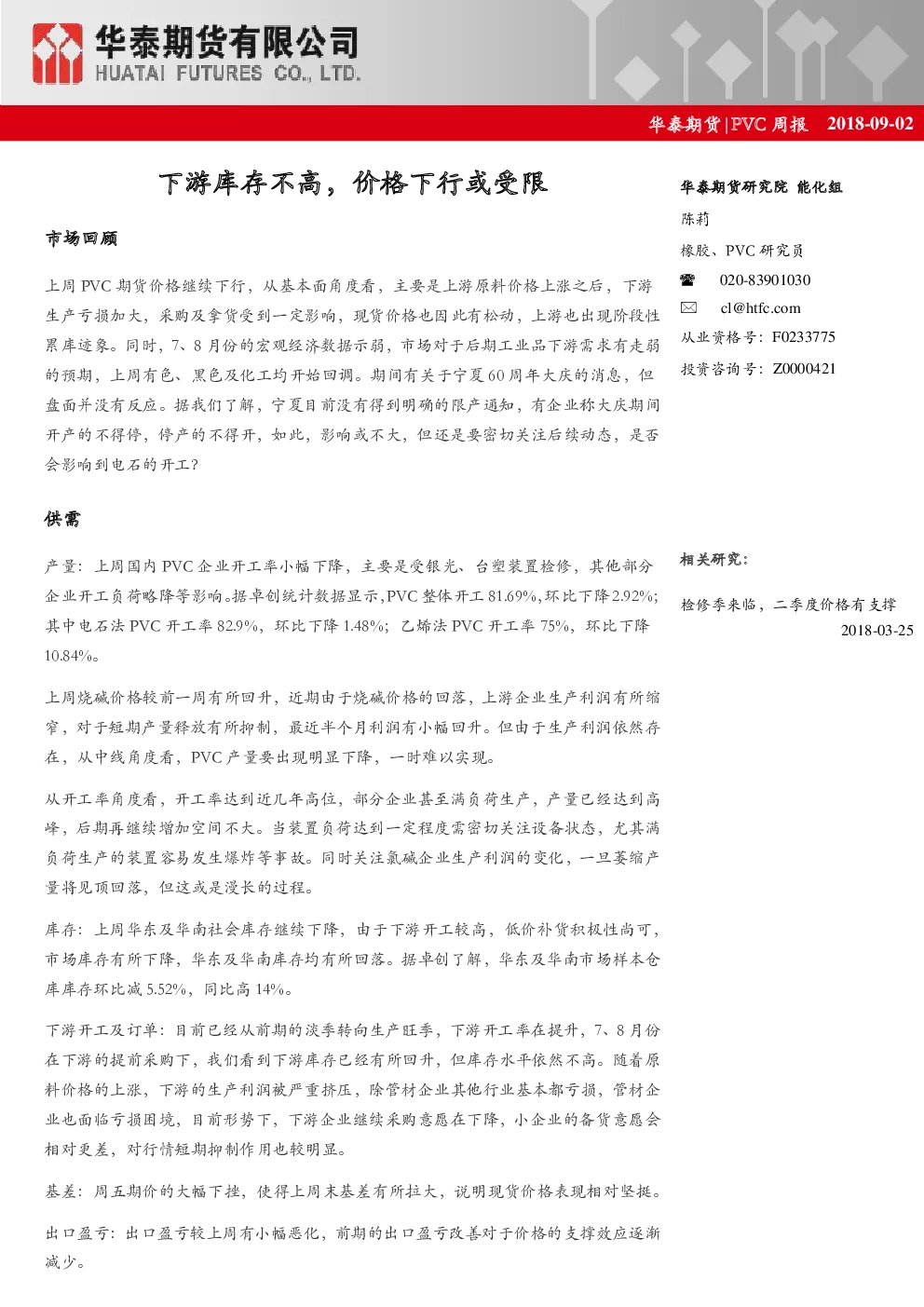 华泰期货有限公司
HUATAI FUTURES CO., LTD.

华泰期货|PVC 周报 2018-09-02

下游库存不高，价格下行或受限

市场回顾

上周 PVC 期货价格继续下行，从基本面角度看，主要是上游原料价格上涨之后，下游生产亏损加大，采购及拿货受到一定影响，现货价格也因此有松动，上游也出现阶段性累库迹象。同时，7、8 月份的宏观经济数据示弱，市场对于后期工业品下游需求有走弱的预期，上周有色、黑色及化工均开始回调。期间有关于宁夏 60 周年大庆的消息，但盘面并没有反应。据我们了解，宁夏目前没有得到明确的限产通知，有企业称大庆期间开产的不得停，停产的不得开，如此，影响或不大，但还是要密切关注后续动态，是否会影响到电石的开工?

供需

产量：上周国内 PVC 企业开工率小幅下降，主要是受银光、台塑装置检修，其他部分企业开工负荷略降等影响。据卓创统计数据显示,PVC 整体开工 81.69%,环比下降 2.92%;其中电石法 PVC 开工率 82.9%，环比下降 1.48%；乙烯法 PVC 开工率 75%，环比下降 10.84%。

上周烧碱价格较前一周有所回升，近期由于烧碱价格的回落，上游企业生产利润有所缩窄，对于短期产量释放有所抑制，最近半个月利润有小幅回升。但由于生产利润依然存在，从中线角度看，PVC 产量要出现明显下降，一时难以实现。

从开工率角度看，开工率达到近几年高位，部分企业甚至满负荷生产，产量已经达到高峰，后期再继续增加空间不大。当装置负荷达到一定程度需密切关注设备状态，尤其满负荷生产的装置容易发生爆炸等事故。同时关注氯碱企业生产利润的变化，一旦萎缩产量将见顶回落，但这或是漫长的过程。

库存：上周华东及华南社会库存继续下降，由于下游开工较高，低价补货积极性尚可，市场库存有所下降，华东及华南库存均有所回落。据卓创了解，华东及华南市场样本仓库库存环比减 5.52%，同比高 14%。

下游开工及订单：目前已经从前期的淡季转向生产旺季，下游开工率在提升，7、8 月份在下游的提前采购下，我们看到下游库存已经有所回升，但库存水平依然不高。随着原料价格的上涨，下游的生产利润被严重挤压，除管材企业其他行业基本都亏损，管材企业也面临亏损困境，目前形势下，下游企业继续采购意愿在下降，小企业的备货意愿会相对更差，对行情短期抑制作用也较明显。

基差：周五期价的大幅下挫，使得上周末基差有所拉大，说明现货价格表现相对坚挺。

出口盈亏：出口盈亏较上周有小幅恶化，前期的出口盈亏改善对于价格的支撑效应逐渐减少。

华泰期货研究院 能化组
陈莉
橡胶、PVC 研究员
020-83901030
cl@htfc.com
从业资格号：F0233775
投资咨询号：Z0000421

相关研究：
检修季来临，二季度价格有支撑
2018-03-25